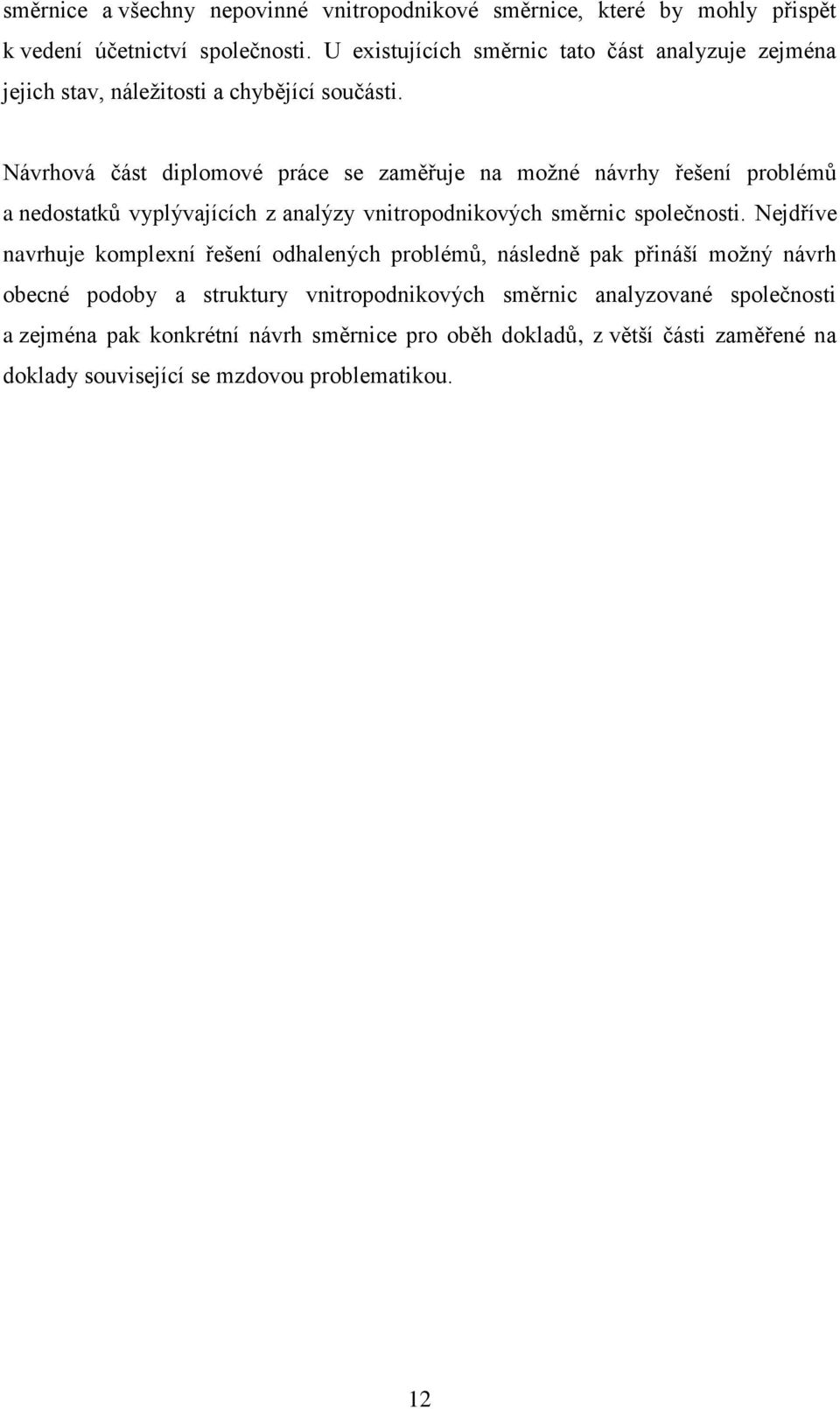 směrnice a všechny nepovinné vnitropodnikové směrnice, které by mohly přispět k vedení účetnictví společnosti. U existujících směrnic tato část analyzuje zejména jejich stav, náležitosti a chybějící součásti.

Návrhová část diplomové práce se zaměřuje na možné návrhy řešení problémů a nedostatků vyplývajících z analýzy vnitropodnikových směrnic společnosti. Nejdříve navrhuje komplexní řešení odhalených problémů, následně pak přináší možný návrh obecné podoby a struktury vnitropodnikových směrnic analyzované společnosti a zejména pak konkrétní návrh směrnice pro oběh dokladů, z větší části zaměřené na doklady související se mzdovou problematikou.

12